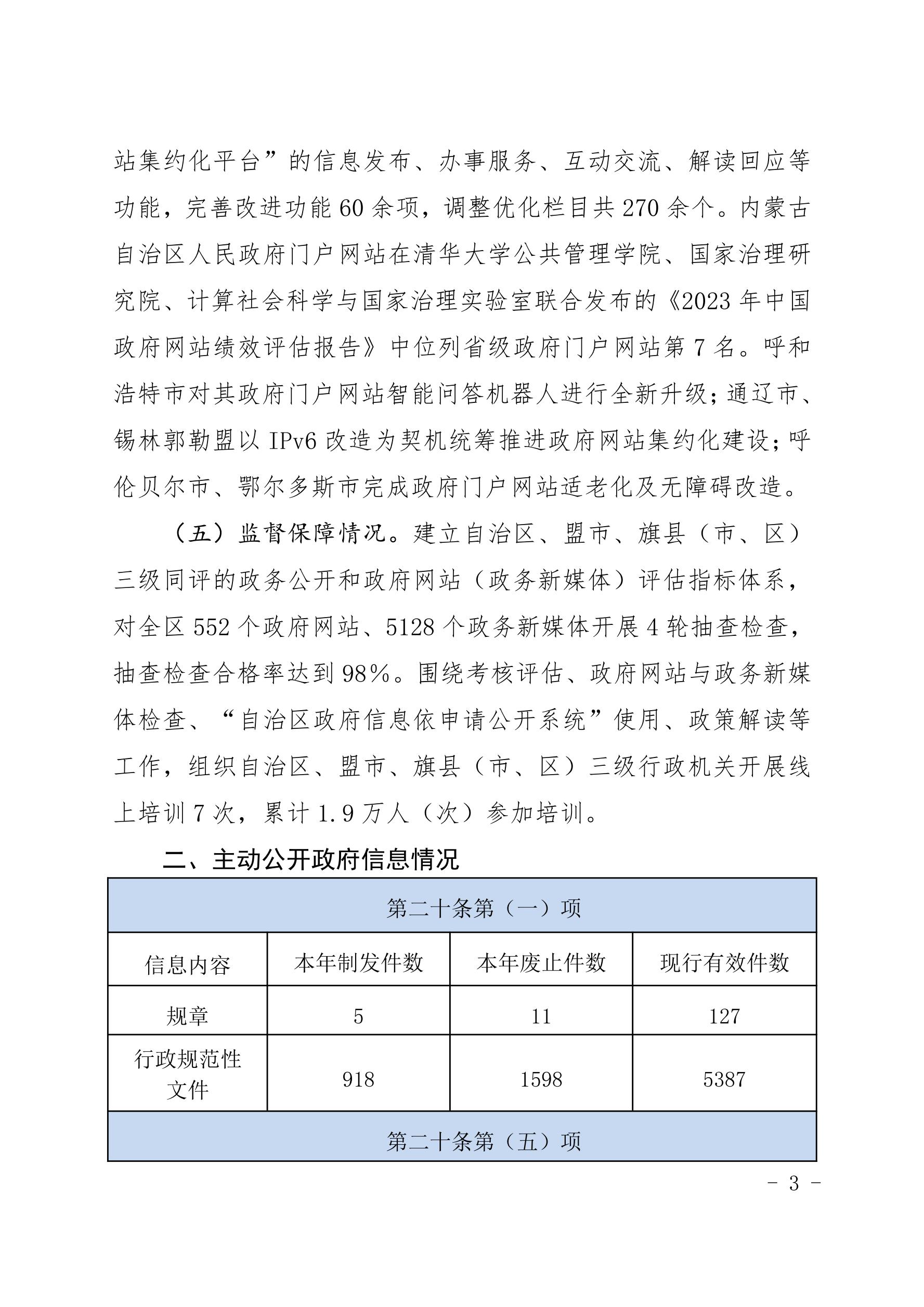 站集约化平台”的信息发布、办事服务、互动交流、解读回应等功能，完善改进功能60余项，调整优化栏目共270余个。内蒙古自治区人民政府门户网站在清华大学公共管理学院、国家治理研究院、计算社会科学与国家治理实验室联合发布的《2023年中国政府网站绩效评估报告》中位列省级政府门户网站第7名。呼和浩特市对其政府门户网站智能问答机器人进行全新升级；通辽市、锡林郭勒盟以IPv6改造为契机统筹推进政府网站集约化建设；呼伦贝尔市、鄂尔多斯市完成政府门户网站适老化及无障碍改造。

（五）监督保障情况。建立自治区、盟市、旗县（市、区）三级同评的政务公开和政府网站（政务新媒体）评估指标体系，对全区552个政府网站、5128个政务新媒体开展4轮抽查检查，抽查检查合格率达到98%。围绕考核评估、政府网站与政务新媒体检查、“自治区政府信息依申请公开系统”使用、政策解读等工作，组织自治区、盟市、旗县（市、区）三级行政机关开展线上培训7次，累计1.9万人（次）参加培训。

二、主动公开政府信息情况

| 第二十条第（一）项 | | | |
|---|---|---|---|
| 信息内容 | 本年制发件数 | 本年废止件数 | 现行有效件数 |
| 规章 | 5 | 11 | 127 |
| 行政规范性文件 | 918 | 1598 | 5387 |
| 第二十条第（五）项 | | | |

- 3 -